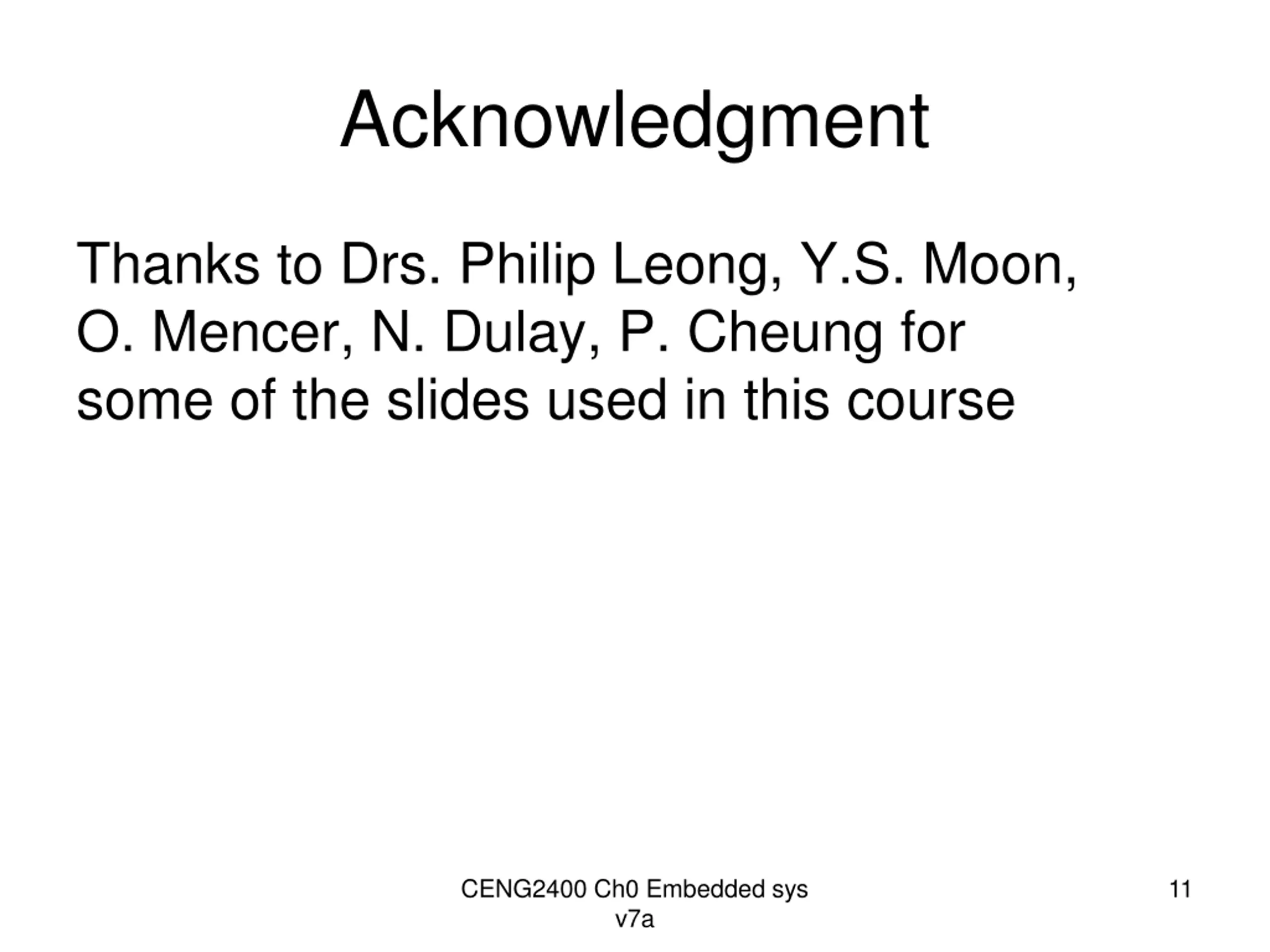 Acknowledgment

Thanks to Drs. Philip Leong, Y.S. Moon, O. Mencer, N. Dulay, P. Cheung for some of the slides used in this course

CENG2400 Ch0 Embedded sys v7a

11